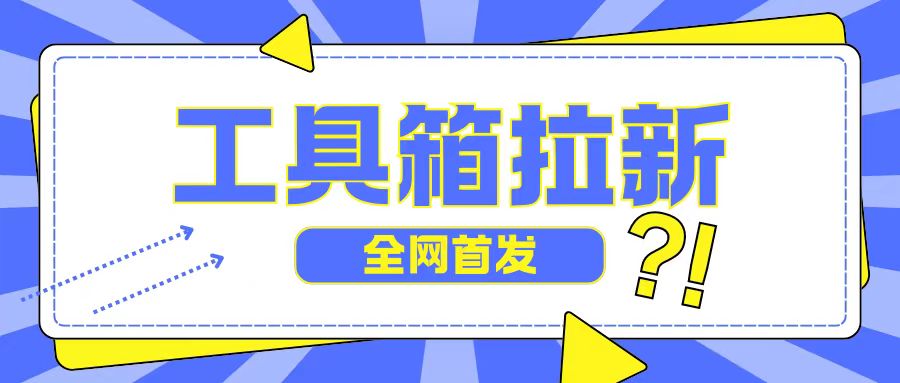 工具箱拉新

全网首发

?!